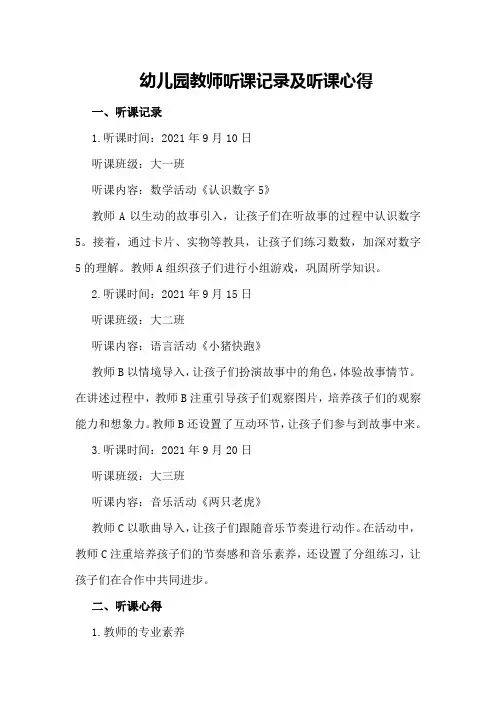 幼儿园教师听课记录及听课心得

一、听课记录

1.听课时间：2021年9月10日

听课班级：大一班

听课内容：数学活动《认识数字5》

教师A以生动的故事引入，让孩子们在听故事的过程中认识数字5。接着，通过卡片、实物等教具，让孩子们练习数数，加深对数字5的理解。教师A组织孩子们进行小组游戏，巩固所学知识。

2.听课时间：2021年9月15日

听课班级：大二班

听课内容：语言活动《小猪快跑》

教师B以情境导入，让孩子们扮演故事中的角色，体验故事情节。在讲述过程中，教师B注重引导孩子们观察图片，培养孩子们的观察能力和想象力。教师B还设置了互动环节，让孩子们参与到故事中来。

3.听课时间：2021年9月20日

听课班级：大三班

听课内容：音乐活动《两只老虎》

教师C以歌曲导入，让孩子们跟随音乐节奏进行动作。在活动中，教师C注重培养孩子们的节奏感和音乐素养，还设置了分组练习，让孩子们在合作中共同进步。

二、听课心得

1.教师的专业素养